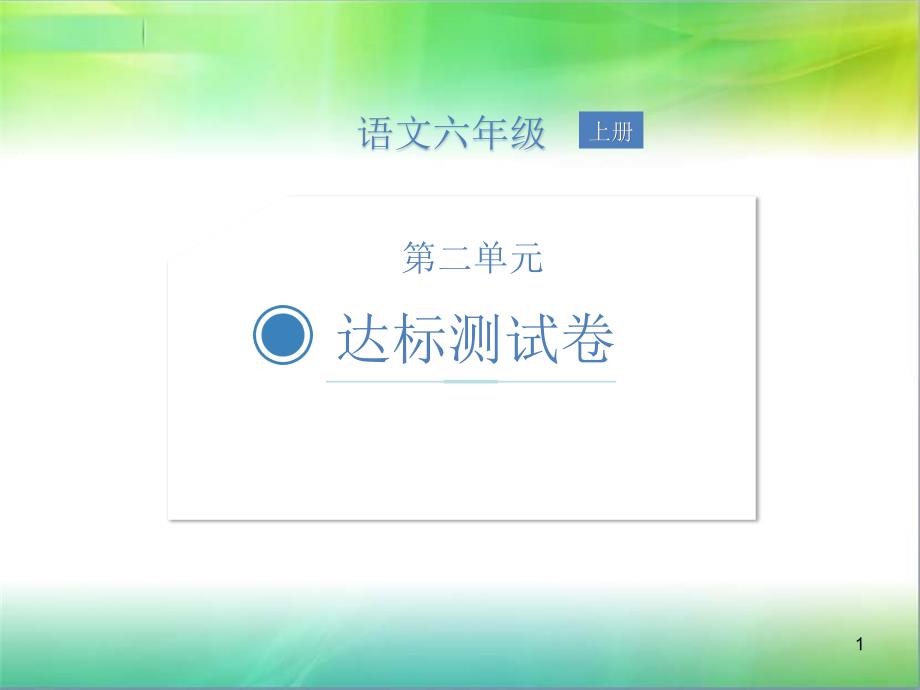 语文六年级 上册

第二单元

达标测试卷

1